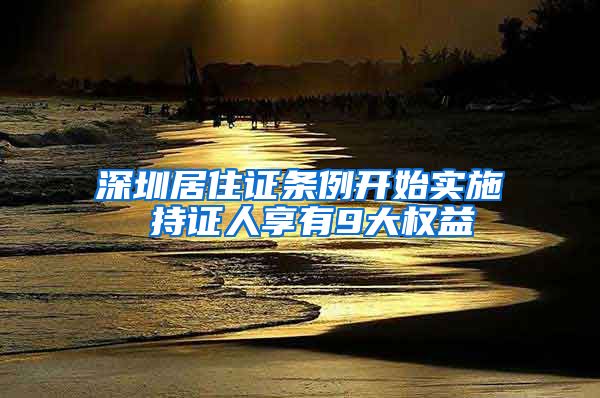 深圳居住证条例开始实施
持证人享有9大权益